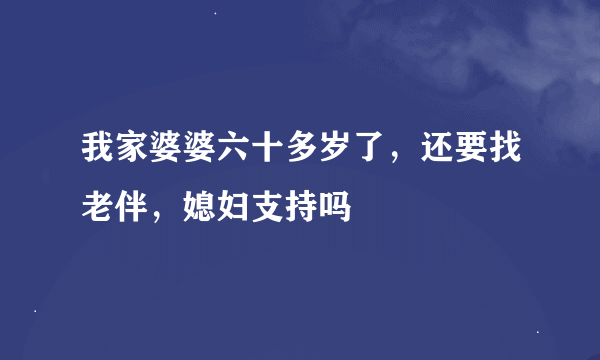 我家婆婆六十多岁了，还要找老伴，媳妇支持吗